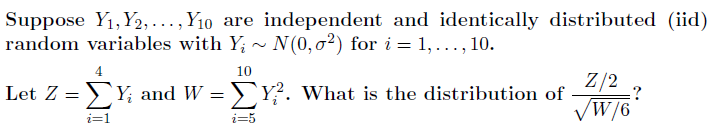 Suppose $Y_1, Y_2, \ldots, Y_{10}$ are independent and identically distributed (iid) random variables with $Y_i \sim N(0, \sigma^2)$ for $i = 1, \ldots, 10$.

Let $Z = \sum_{i=1}^{4} Y_i$ and $W = \sum_{i=5}^{10} Y_i^2$. What is the distribution of $\frac{Z/2}{\sqrt{W/6}}$?